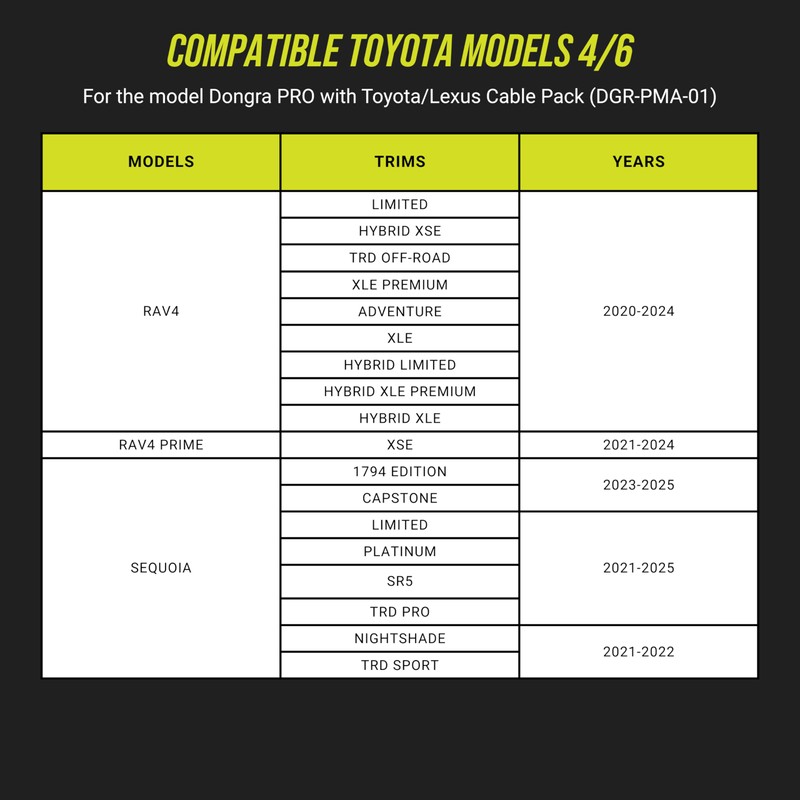 COMPATIBLE TOYOTA MODELS 4/6

For the model Dongra PRO with Toyota/Lexus Cable Pack (DGR-PMA-01)

| MODELS | TRIMS | YEARS |
|---|---|---|
| RAV4 | LIMITED | 2020-2024 |
| | HYBRID XSE | |
| | TRD OFF-ROAD | |
| | XLE PREMIUM | |
| | ADVENTURE | |
| | XLE | |
| | HYBRID LIMITED | |
| | HYBRID XLE PREMIUM | |
| | HYBRID XLE | |
| RAV4 PRIME | XSE | 2021-2024 |
| SEQUOIA | 1794 EDITION | 2023-2025 |
| | CAPSTONE | |
| | LIMITED | 2021-2025 |
| | PLATINUM | |
| | SR5 | |
| | TRD PRO | |
| | NIGHTSHADE | 2021-2022 |
| | TRD SPORT | |